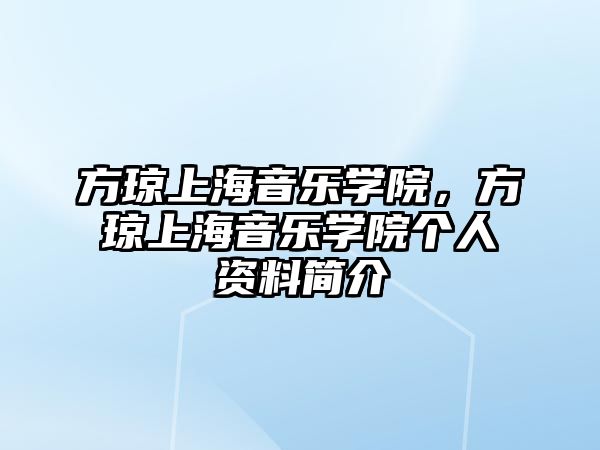 方琼上海音乐学院，方琼上海音乐学院个人资料简介